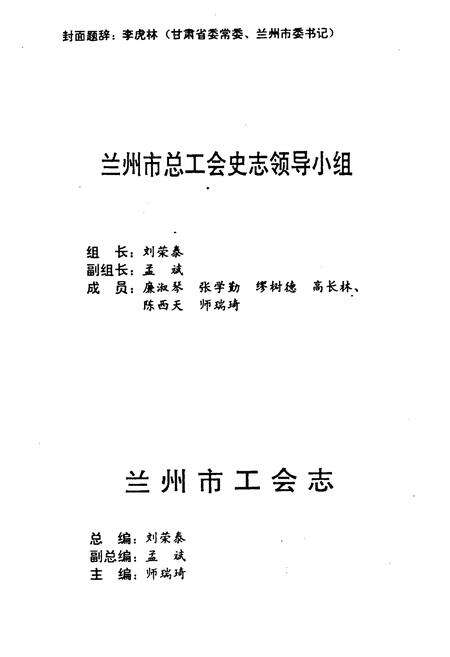 封面题辞：李虎林（甘肃省委常委、兰州市委书记）

兰州市总工会史志领导小组

组　长：刘荣泰
副组长：孟　斌
成　员：廉淑琴　张学勤　缪树德　高长林、陈西天　师瑞琦

兰州市工会志

总　编：刘荣泰
副总编：孟　斌
主　编：师瑞琦